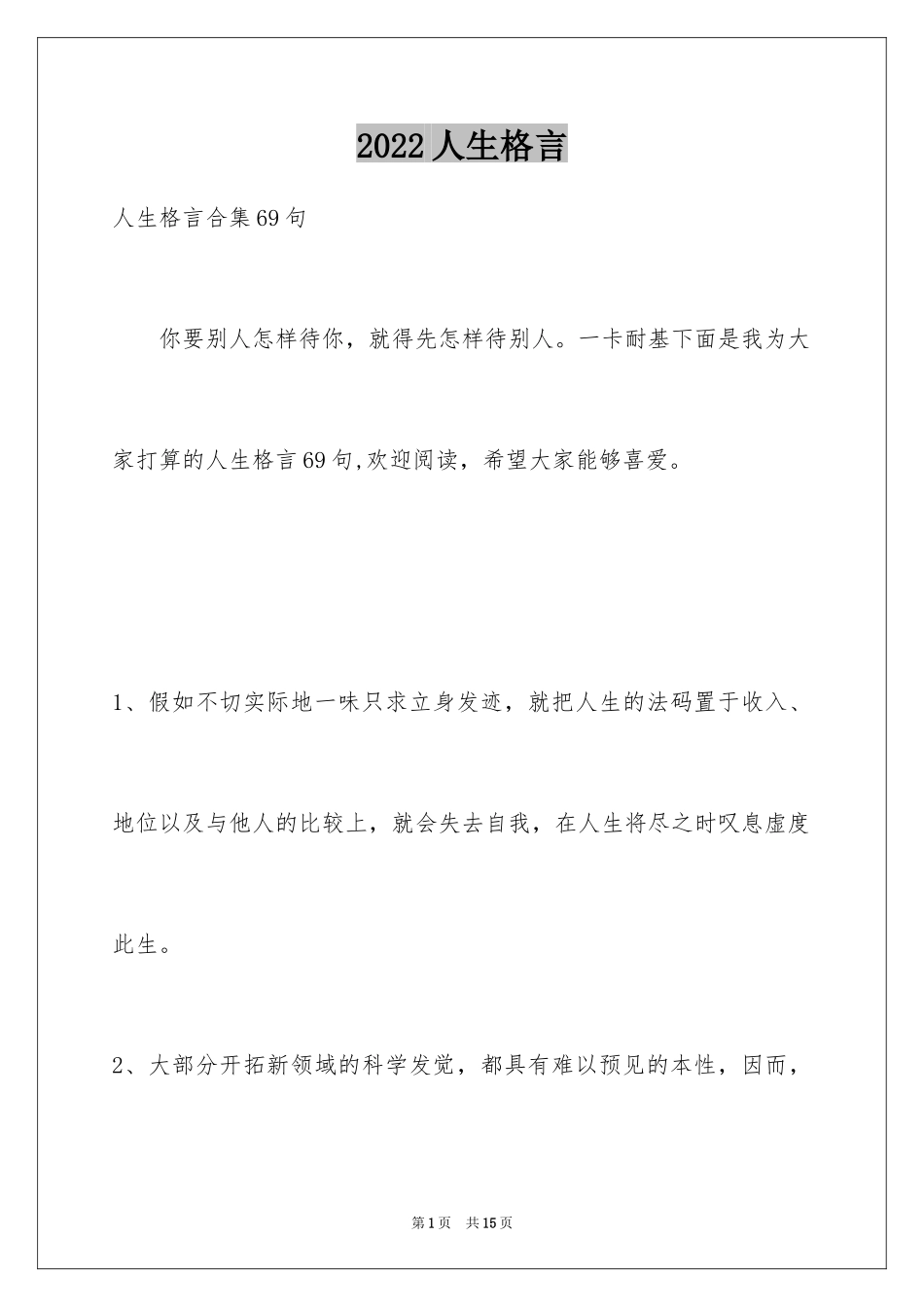 2022 人生格言

人生格言合集69句

你要别人怎样待你，就得先怎样待别人。一卡耐基下面是我为大家打算的人生格言69句,欢迎阅读，希望大家能够喜爱。

1、假如不切实际地一味只求立身发迹，就把人生的法码置于收入、地位以及与他人的比较上，就会失去自我，在人生将尽之时叹息虚度此生。

2、大部分开拓新领域的科学发觉，都具有难以预见的本性，因而，

第1页 共15页